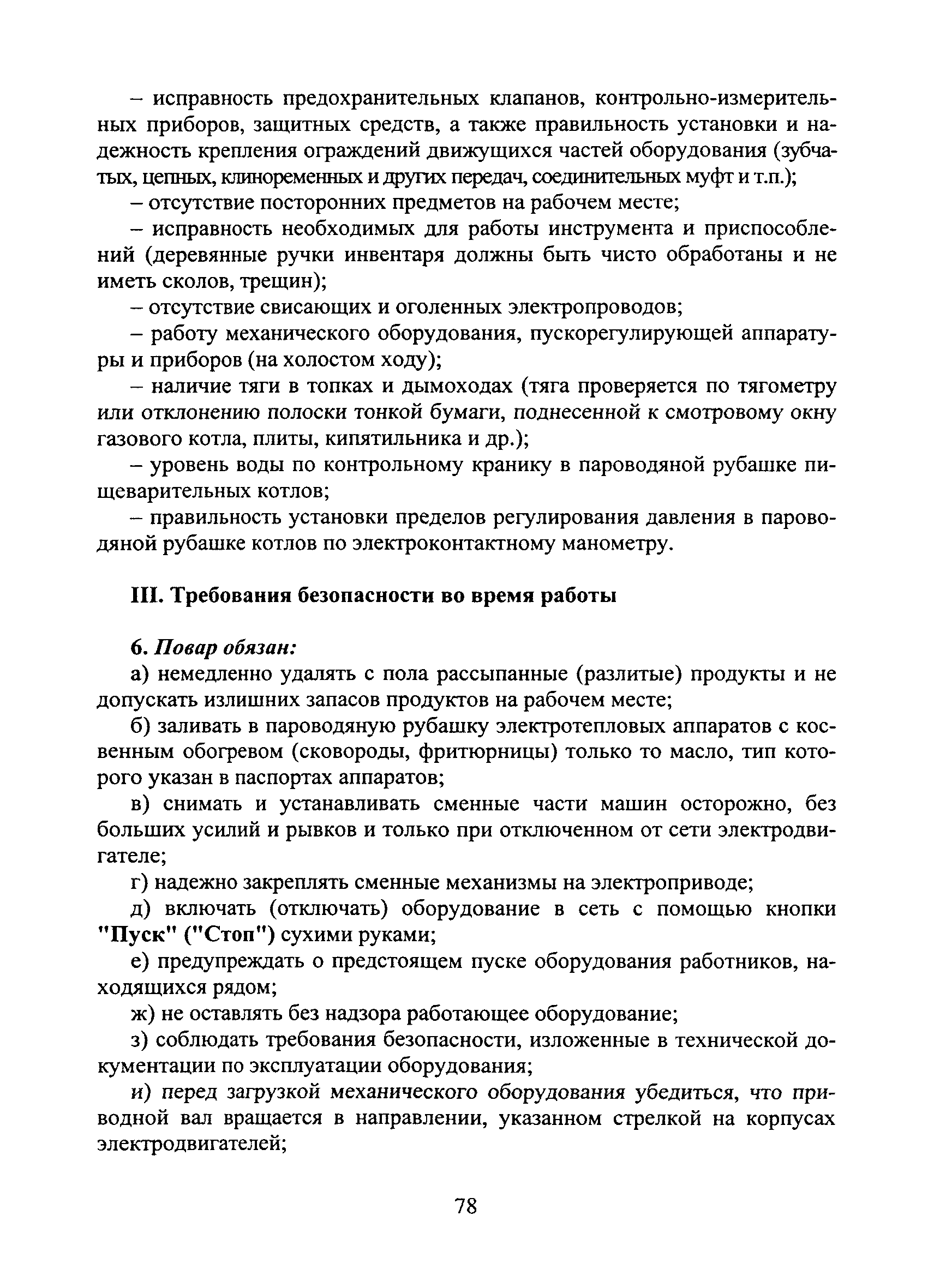 – исправность предохранительных клапанов, контрольно-измерительных приборов, защитных средств, а также правильность установки и надежность крепления ограждений движущихся частей оборудования (зубчатых, цепных, клиноременных и других передач, соединительных муфт и т.п.);

– отсутствие посторонних предметов на рабочем месте;

– исправность необходимых для работы инструмента и приспособлений (деревянные ручки инвентаря должны быть чисто обработаны и не иметь сколов, трещин);

– отсутствие свисающих и оголенных электропроводов;

– работу механического оборудования, пускорегулирующей аппаратуры и приборов (на холостом ходу);

– наличие тяги в топках и дымоходах (тяга проверяется по тягометру или отклонению полоски тонкой бумаги, поднесенной к смотровому окну газового котла, плиты, кипятильника и др.);

– уровень воды по контрольному кранику в пароводяной рубашке пищеварительных котлов;

– правильность установки пределов регулирования давления в пароводяной рубашке котлов по электроконтактному манометру.

III. Требования безопасности во время работы

6. Повар обязан:

а) немедленно удалять с пола рассыпанные (разлитые) продукты и не допускать излишних запасов продуктов на рабочем месте;

б) заливать в пароводяную рубашку электротепловых аппаратов с косвенным обогревом (сковороды, фритюрницы) только то масло, тип которого указан в паспортах аппаратов;

в) снимать и устанавливать сменные части машин осторожно, без больших усилий и рывков и только при отключенном от сети электродвигателе;

г) надежно закреплять сменные механизмы на электроприводе;

д) включать (отключать) оборудование в сеть с помощью кнопки "Пуск" ("Стоп") сухими руками;

е) предупреждать о предстоящем пуске оборудования работников, находящихся рядом;

ж) не оставлять без надзора работающее оборудование;

з) соблюдать требования безопасности, изложенные в технической документации по эксплуатации оборудования;

и) перед загрузкой механического оборудования убедиться, что приводной вал вращается в направлении, указанном стрелкой на корпусах электродвигателей;

78